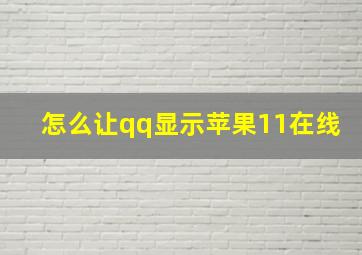 怎么让qq显示苹果11在线